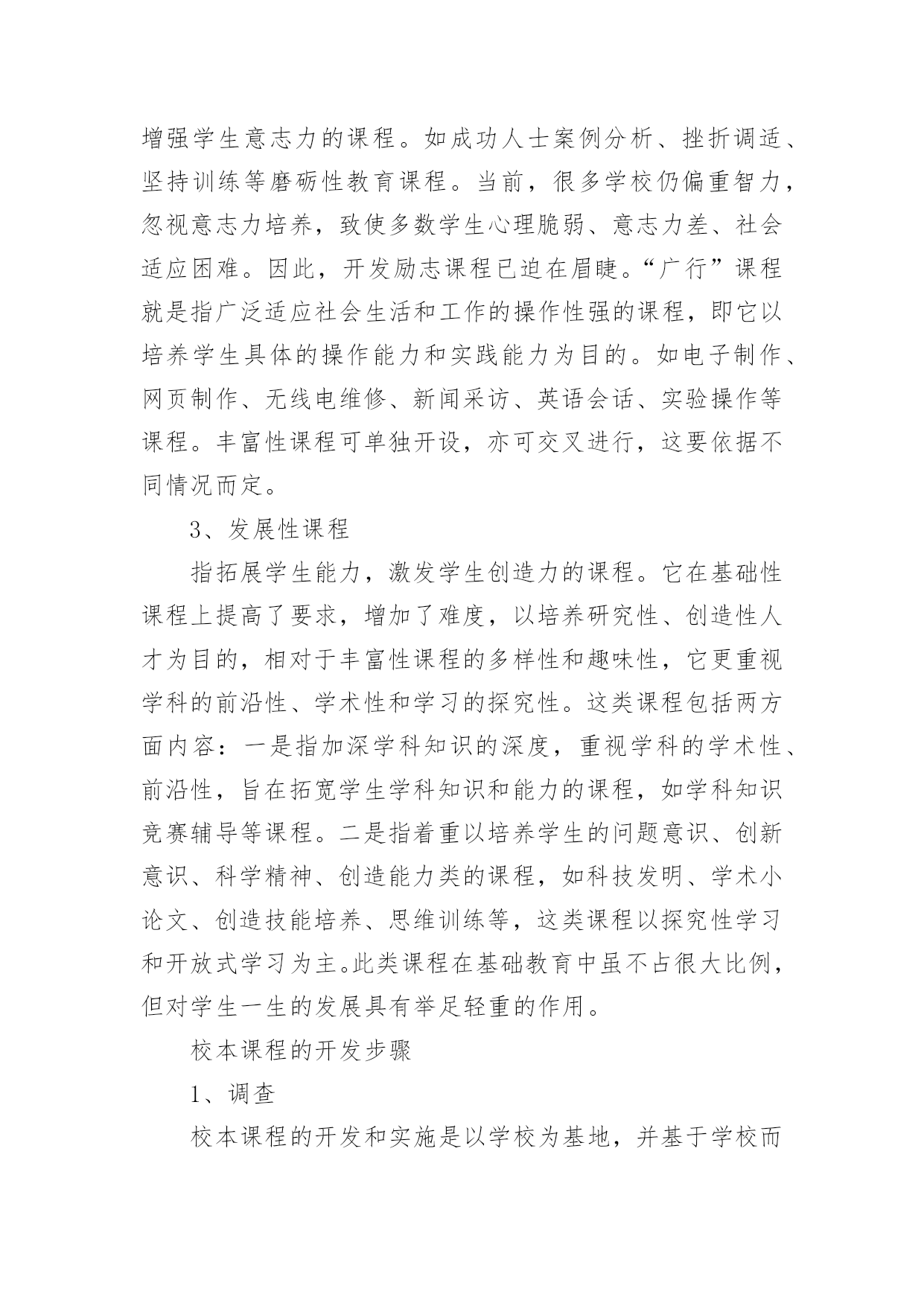 增强学生意志力的课程。如成功人士案例分析、挫折调适、坚持训练等磨砺性教育课程。当前，很多学校仍偏重智力，忽视意志力培养，致使多数学生心理脆弱、意志力差、社会适应困难。因此，开发励志课程已迫在眉睫。“广行”课程就是指广泛适应社会生活和工作的操作性强的课程，即它以培养学生具体的操作能力和实践能力为目的。如电子制作、网页制作、无线电维修、新闻采访、英语会话、实验操作等课程。丰富性课程可单独开设，亦可交叉进行，这要依据不同情况而定。

3、发展性课程

指拓展学生能力，激发学生创造力的课程。它在基础性课程上提高了要求，增加了难度，以培养研究性、创造性人才为目的，相对于丰富性课程的多样性和趣味性，它更重视学科的前沿性、学术性和学习的探究性。这类课程包括两方面内容：一是指加深学科知识的深度，重视学科的学术性、前沿性，旨在拓宽学生学科知识和能力的课程，如学科知识竞赛辅导等课程。二是指着重以培养学生的问题意识、创新意识、科学精神、创造能力类的课程，如科技发明、学术小论文、创造技能培养、思维训练等，这类课程以探究性学习和开放式学习为主。此类课程在基础教育中虽不占很大比例，但对学生一生的发展具有举足轻重的作用。

校本课程的开发步骤

1、调查

校本课程的开发和实施是以学校为基地，并基于学校而